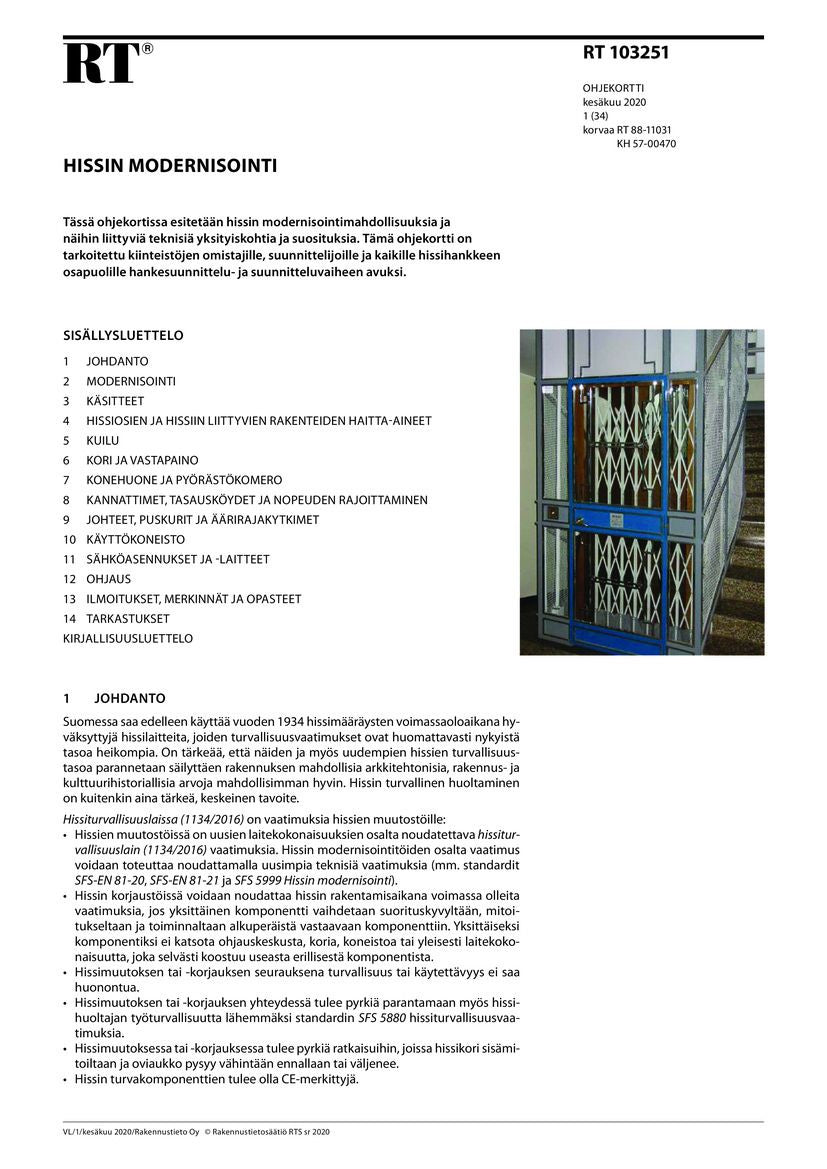 RT®

RT 103251

OHJEKORTTI
kesäkuu 2020
1 (34)
korvaa RT 88-11031
KH 57-00470

HISSIN MODERNISOINTI

Tässä ohjekortissa esitetään hissin modernisointimahdollisuuksia ja näihin liittyviä teknisiä yksityiskohtia ja suosituksia. Tämä ohjekortti on tarkoitettu kiinteistöjen omistajille, suunnittelijoille ja kaikille hissihankkeen osapuolille hankesuunnittelu- ja suunnitteluvaiheen avuksi.

SISÄLLYSLUETTELO

1 JOHDANTO
2 MODERNISOINTI
3 KÄSITTEET
4 HISSIOSIEN JA HISSIIN LIITTYVIEN RAKENTEIDEN HAITTA-AINEET
5 KUILU
6 KORI JA VASTAPAINO
7 KONEHUONE JA PYÖRÄSTÖKOMERO
8 KANNATTIMET, TASAUSKÖYDET JA NOPEUDEN RAJOITTAMINEN
9 JOHTEET, PUSKURIT JA ÄÄRIRAJAKYTKIMET
10 KÄYTTÖKONEISTO
11 SÄHKÖASENNUKSET JA -LAITTEET
12 OHJAUS
13 ILMOITUKSET, MERKINNÄT JA OPASTEET
14 TARKASTUKSET
KIRJALLISUUSLUETTELO

1 JOHDANTO

Suomessa saa edelleen käyttää vuoden 1934 hissimääräysten voimassaoloaikana hyväksyttyjä hissilaitteita, joiden turvallisuusvaatimukset ovat huomattavasti nykyistä tasoa heikompia. On tärkeää, että näiden ja myös uudempien hissien turvallisuustasoa parannetaan säilyttäen rakennuksen mahdollisia arkkitehtonisia, rakennus- ja kulttuurihistoriallisia arvoja mahdollisimman hyvin. Hissin turvallinen huoltaminen on kuitenkin aina tärkeä, keskeinen tavoite.

Hissiturvallisuuslaissa (1134/2016) on vaatimuksia hissien muutostöille:
• Hissien muutostöissä on uusien laitekokonaisuuksien osalta noudatettava hissiturvallisuuslain (1134/2016) vaatimuksia. Hissin modernisointitöiden osalta vaatimus voidaan toteuttaa noudattamalla uusimpia teknisiä vaatimuksia (mm. standardit SFS-EN 81-20, SFS-EN 81-21 ja SFS 5999 Hissin modernisointi).
• Hissin korjaustöissä voidaan noudattaa hissin rakentamisaikana voimassa olleita vaatimuksia, jos yksittäinen komponentti vaihdetaan suorituskyvyltään, mitoitukseltaan ja toiminnaltaan alkuperäistä vastaavaan komponenttiin. Yksittäiseksi komponentiksi ei katsota ohjauskeskusta, koria, koneistoa tai yleisesti laitekokonaisuutta, joka selvästi koostuu useasta erillisestä komponentista.
• Hissimuutoksen tai -korjauksen seurauksena turvallisuus tai käytettävyys ei saa huonontua.
• Hissimuutoksen tai -korjauksen yhteydessä tulee pyrkiä parantamaan myös hissihuoltajan työturvallisuutta lähemmäksi standardin SFS 5880 hissiturvallisuusvaatimuksia.
• Hissimuutoksessa tai -korjauksessa tulee pyrkiä ratkaisuihin, joissa hissikori sisämitoiltaan ja oviaukko pysyy vähintään ennallaan tai väljenee.
• Hissin turvakomponenttien tulee olla CE-merkittyjä.

VL/1/kesäkuu 2020/Rakennustieto Oy © Rakennustietosäätiö RTS sr 2020